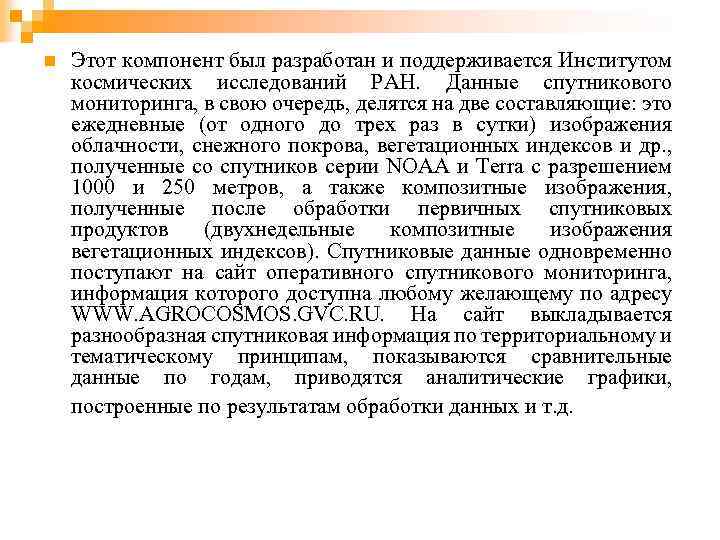 Этот компонент был разработан и поддерживается Институтом космических исследований РАН. Данные спутникового мониторинга, в свою очередь, делятся на две составляющие: это ежедневные (от одного до трех раз в сутки) изображения облачности, снежного покрова, вегетационных индексов и др., полученные со спутников серии NOAA и Terra с разрешением 1000 и 250 метров, а также композитные изображения, полученные после обработки первичных спутниковых продуктов (двухнедельные композитные изображения вегетационных индексов). Спутниковые данные одновременно поступают на сайт оперативного спутникового мониторинга, информация которого доступна любому желающему по адресу WWW.AGROCOSMOS.GVC.RU. На сайт выкладывается разнообразная спутниковая информация по территориальному и тематическому принципам, показываются сравнительные данные по годам, приводятся аналитические графики, построенные по результатам обработки данных и т.д.